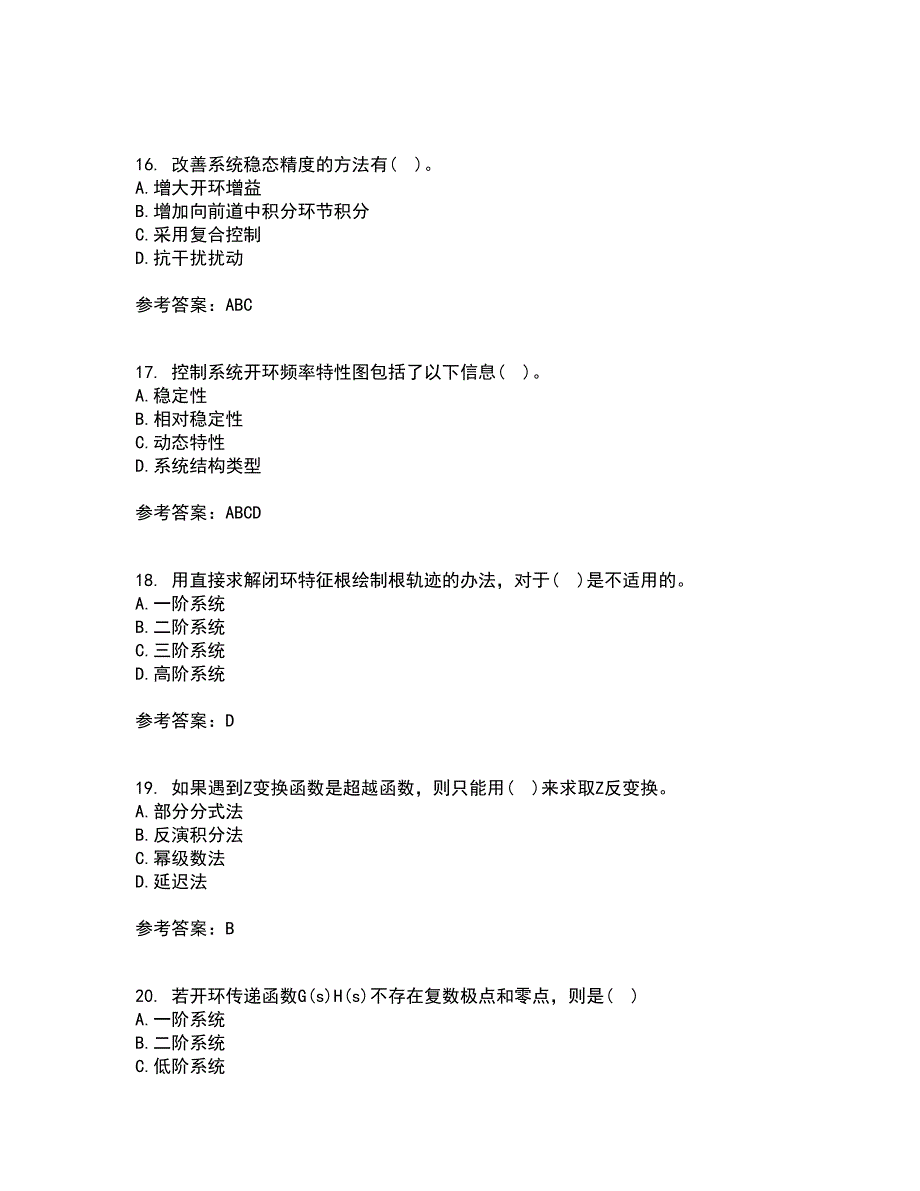 16. 改善系统稳态精度的方法有（ ）。
A.增大开环增益
B.增加向前道中积分环节积分
C.采用复合控制
D.抗干扰扰动

参考答案：ABC

17. 控制系统开环频率特性图包括了以下信息（ ）。
A.稳定性
B.相对稳定性
C.动态特性
D.系统结构类型

参考答案：ABCD

18. 用直接求解闭环特征根绘制根轨迹的办法，对于（ ）是不适用的。
A.一阶系统
B.二阶系统
C.三阶系统
D.高阶系统

参考答案：D

19. 如果遇到Z变换函数是超越函数，则只能用（ ）来求取Z反变换。
A.部分分式法
B.反演积分法
C.幂级数法
D.延迟法

参考答案：B

20. 若开环传递函数G(s)H(s)不存在复数极点和零点，则是（ ）
A.一阶系统
B.二阶系统
C.低阶系统